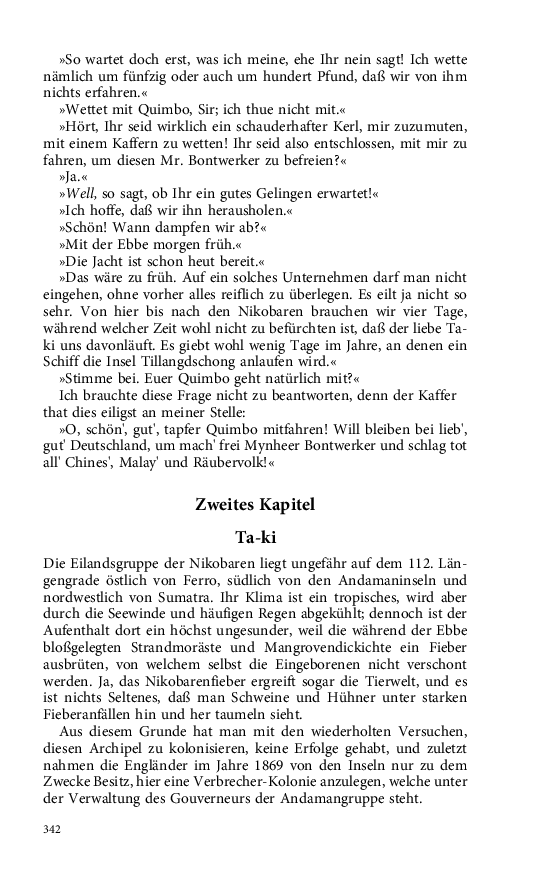 »So wartet doch erst, was ich meine, ehe Ihr nein sagt! Ich wette nämlich um fünfzig oder auch um hundert Pfund, daß wir von ihm nichts erfahren.«

»Wettet mit Quimbo, Sir; ich thue nicht mit.«

»Hört, Ihr seid wirklich ein schauderhafter Kerl, mir zuzumuten, mit einem Kaffern zu wetten! Ihr seid also entschlossen, mit mir zu fahren, um diesen Mr. Bontwerker zu befreien?«

»Ja.«

»Well, so sagt, ob Ihr ein gutes Gelingen erwartet!«

»Ich hoffe, daß wir ihn herausholen.«

»Schön! Wann dampfen wir ab?«

»Mit der Ebbe morgen früh.«

»Die Jacht ist schon heut bereit.«

»Das wäre zu früh. Auf ein solches Unternehmen darf man nicht eingehen, ohne vorher alles reiflich zu überlegen. Es eilt ja nicht so sehr. Von hier bis nach den Nikobaren brauchen wir vier Tage, während welcher Zeit wohl nicht zu befürchten ist, daß der liebe Ta-ki uns davonläuft. Es giebt wohl wenig Tage im Jahre, an denen ein Schiff die Insel Tillangdschong anlaufen wird.«

»Stimme bei. Euer Quimbo geht natürlich mit?«

Ich brauchte diese Frage nicht zu beantworten, denn der Kaffer that dies eiligst an meiner Stelle:

»O, schön', gut', tapfer Quimbo mitfahren! Will bleiben bei lieb', gut' Deutschland, um mach' frei Mynheer Bontwerker und schlag tot all' Chines', Malay' und Räubervolk!«

Zweites Kapitel

Ta-ki

Die Eilandsgruppe der Nikobaren liegt ungefähr auf dem 112. Längengrade östlich von Ferro, südlich von den Andamaninseln und nordwestlich von Sumatra. Ihr Klima ist ein tropisches, wird aber durch die Seewinde und häufigen Regen abgekühlt; dennoch ist der Aufenthalt dort ein höchst ungesunder, weil die während der Ebbe bloßgelegten Strandmoräste und Mangrovendickichte ein Fieber ausbrüten, von welchem selbst die Eingeborenen nicht verschont werden. Ja, das Nikobarenfieber ergreift sogar die Tierwelt, und es ist nichts Seltenes, daß man Schweine und Hühner unter starken Fieberanfällen hin und her taumeln sieht.

Aus diesem Grunde hat man mit den wiederholten Versuchen, diesen Archipel zu kolonisieren, keine Erfolge gehabt, und zuletzt nahmen die Engländer im Jahre 1869 von den Inseln nur zu dem Zwecke Besitz, hier eine Verbrecher-Kolonie anzulegen, welche unter der Verwaltung des Gouverneurs der Andamangruppe steht.

342